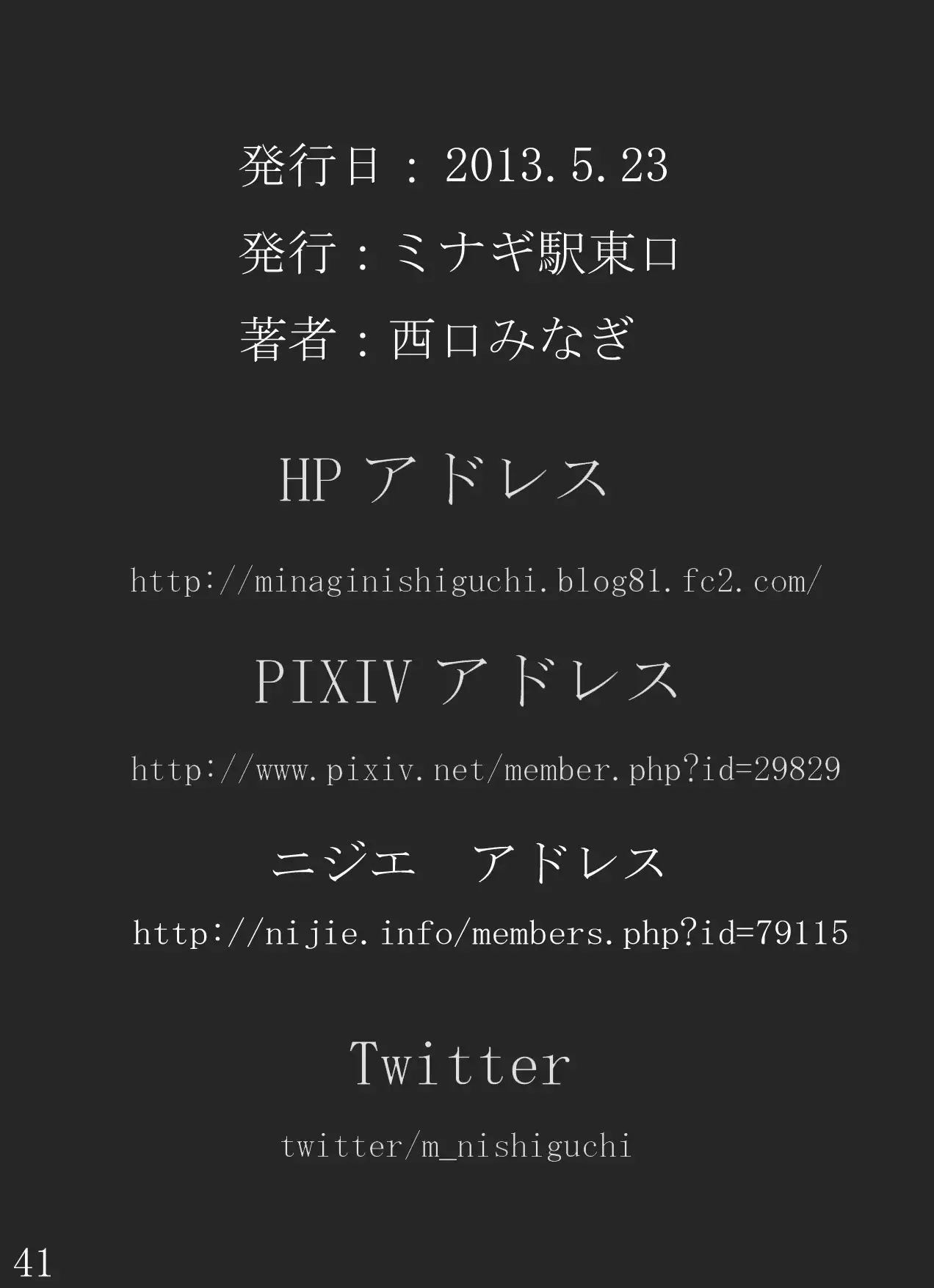 発行日：2013.5.23

発行：ミナギ駅東口

著者：西口みなぎ

HPアドレス

http://minaginishiguchi.blog81.fc2.com/

PIXIVアドレス

http://www.pixiv.net/member.php?id=29829

ニジエ アドレス

http://nijie.info/members.php?id=79115

Twitter

twitter/m_nishiguchi

41